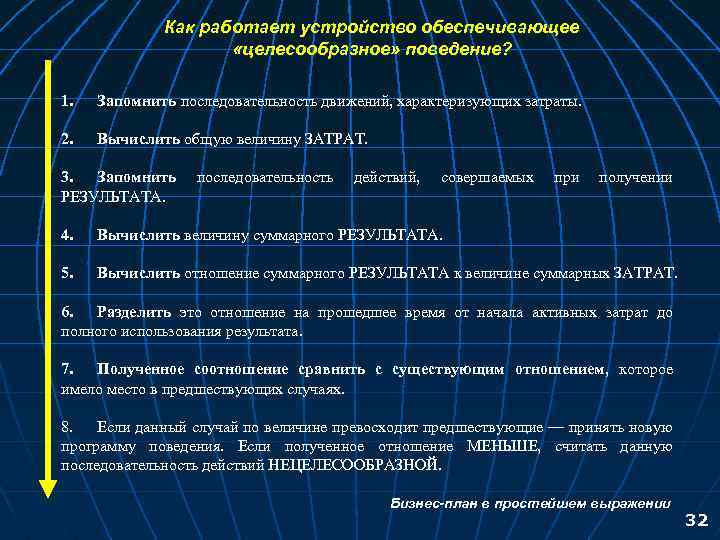 Как работает устройство обеспечивающее «целесообразное» поведение?

1. Запомнить последовательность движений, характеризующих затраты.

2. Вычислить общую величину ЗАТРАТ.

3. Запомнить последовательность действий, совершаемых при получении РЕЗУЛЬТАТА.

4. Вычислить величину суммарного РЕЗУЛЬТАТА.

5. Вычислить отношение суммарного РЕЗУЛЬТАТА к величине суммарных ЗАТРАТ.

6. Разделить это отношение на прошедшее время от начала активных затрат до полного использования результата.

7. Полученное соотношение сравнить с существующим отношением, которое имело место в предшествующих случаях.

8. Если данный случай по величине превосходит предшествующие — принять новую программу поведения. Если полученное отношение МЕНЬШЕ, считать данную последовательность действий НЕЦЕЛЕСООБРАЗНОЙ.

Бизнес-план в простейшем выражении

32